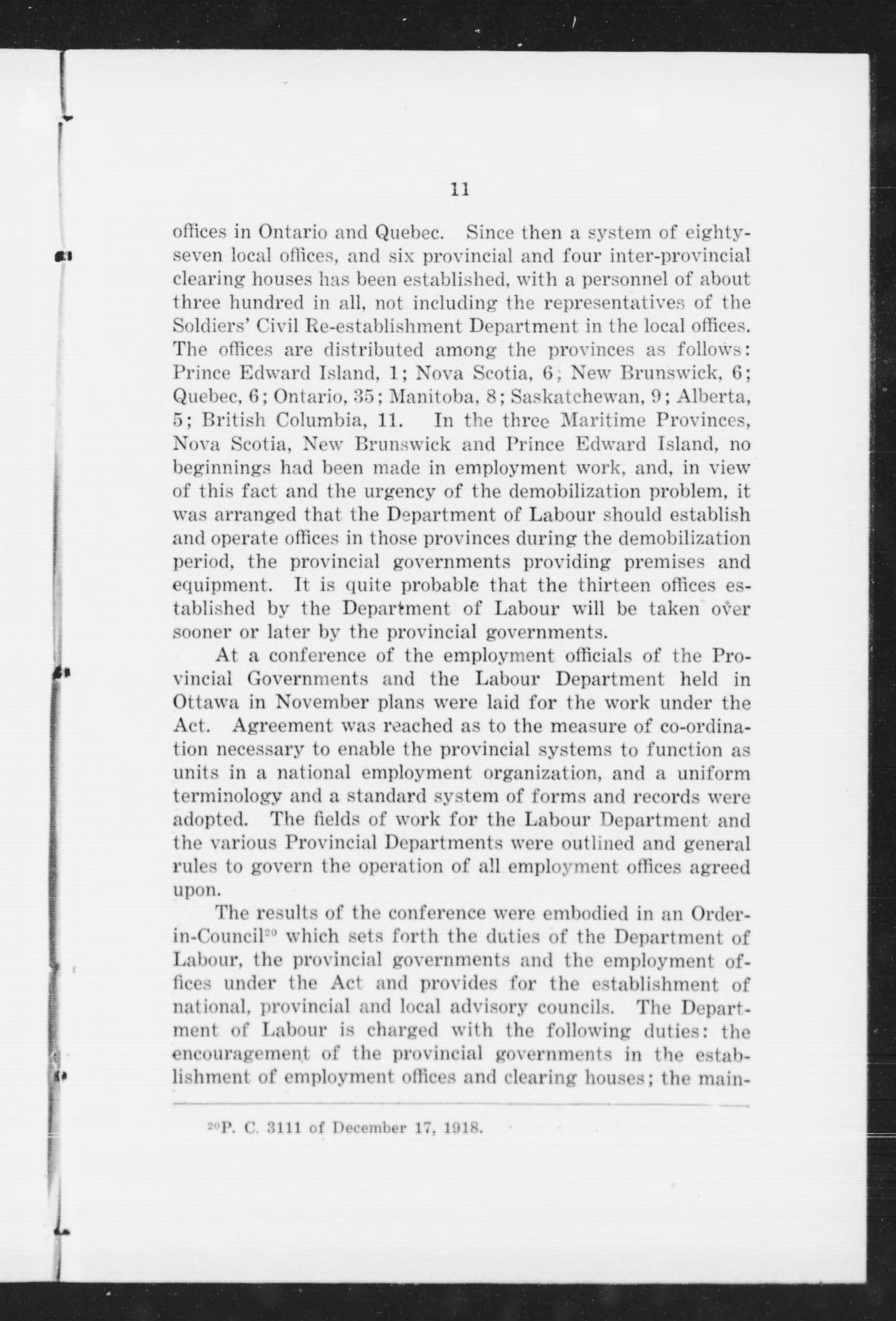 11

offices in Ontario and Quebec. Since then a system of eighty-seven local offices, and six provincial and four inter-provincial clearing houses has been established, with a personnel of about three hundred in all, not including the representatives of the Soldiers' Civil Re-establishment Department in the local offices. The offices are distributed among the provinces as follows: Prince Edward Island, 1; Nova Scotia, 6; New Brunswick, 6; Quebec, 6; Ontario, 35; Manitoba, 8; Saskatchewan, 9; Alberta, 5; British Columbia, 11. In the three Maritime Provinces, Nova Scotia, New Brunswick and Prince Edward Island, no beginnings had been made in employment work, and, in view of this fact and the urgency of the demobilization problem, it was arranged that the Department of Labour should establish and operate offices in those provinces during the demobilization period, the provincial governments providing premises and equipment. It is quite probable that the thirteen offices established by the Department of Labour will be taken over sooner or later by the provincial governments.

At a conference of the employment officials of the Provincial Governments and the Labour Department held in Ottawa in November plans were laid for the work under the Act. Agreement was reached as to the measure of co-ordination necessary to enable the provincial systems to function as units in a national employment organization, and a uniform terminology and a standard system of forms and records were adopted. The fields of work for the Labour Department and the various Provincial Departments were outlined and general rules to govern the operation of all employment offices agreed upon.

The results of the conference were embodied in an Order-in-Council$^{20}$ which sets forth the duties of the Department of Labour, the provincial governments and the employment offices under the Act and provides for the establishment of national, provincial and local advisory councils. The Department of Labour is charged with the following duties: the encouragement of the provincial governments in the establishment of employment offices and clearing houses; the main-

$^{20}$P. C. 3111 of December 17, 1918.